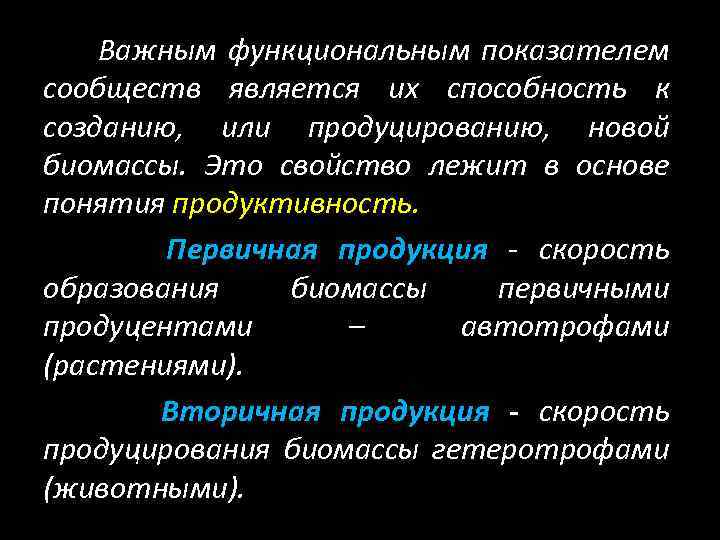 Важным функциональным показателем сообществ является их способность к созданию, или продуцированию, новой биомассы. Это свойство лежит в основе понятия продуктивность.

Первичная продукция - скорость образования биомассы первичными продуцентами – автотрофами (растениями).

Вторичная продукция - скорость продуцирования биомассы гетеротрофами (животными).